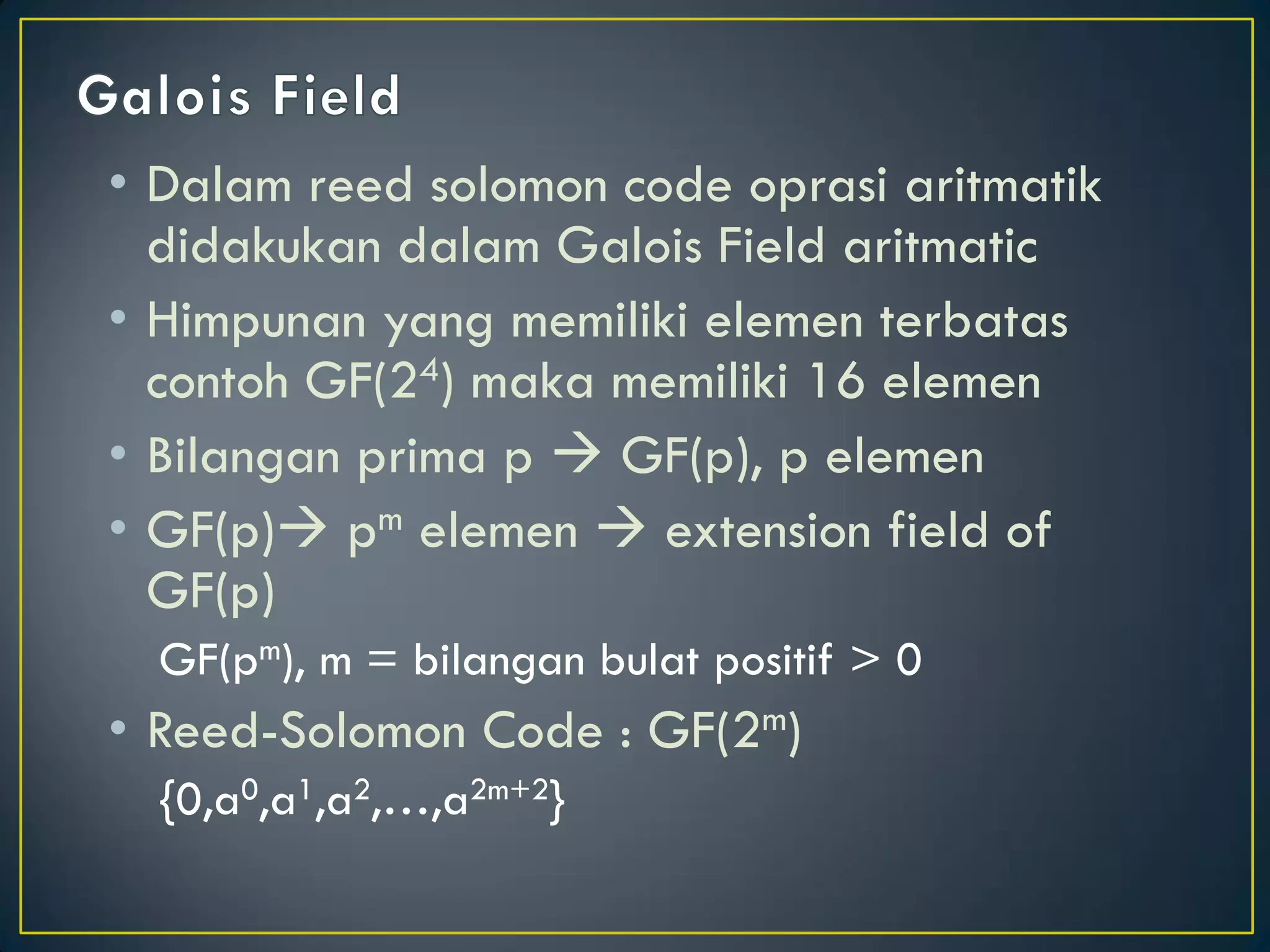 Galois Field

• Dalam reed solomon code oprasi aritmatik didakukan dalam Galois Field aritmatic

• Himpunan yang memiliki elemen terbatas contoh GF($2^4$) maka memiliki 16 elemen

• Bilangan prima p → GF(p), p elemen

• GF(p)→ $p^m$ elemen → extension field of GF(p)

GF($p^m$), m = bilangan bulat positif > 0

• Reed-Solomon Code : GF($2^m$)

$\{0,a^0,a^1,a^2,\ldots,a^{2m+2}\}$